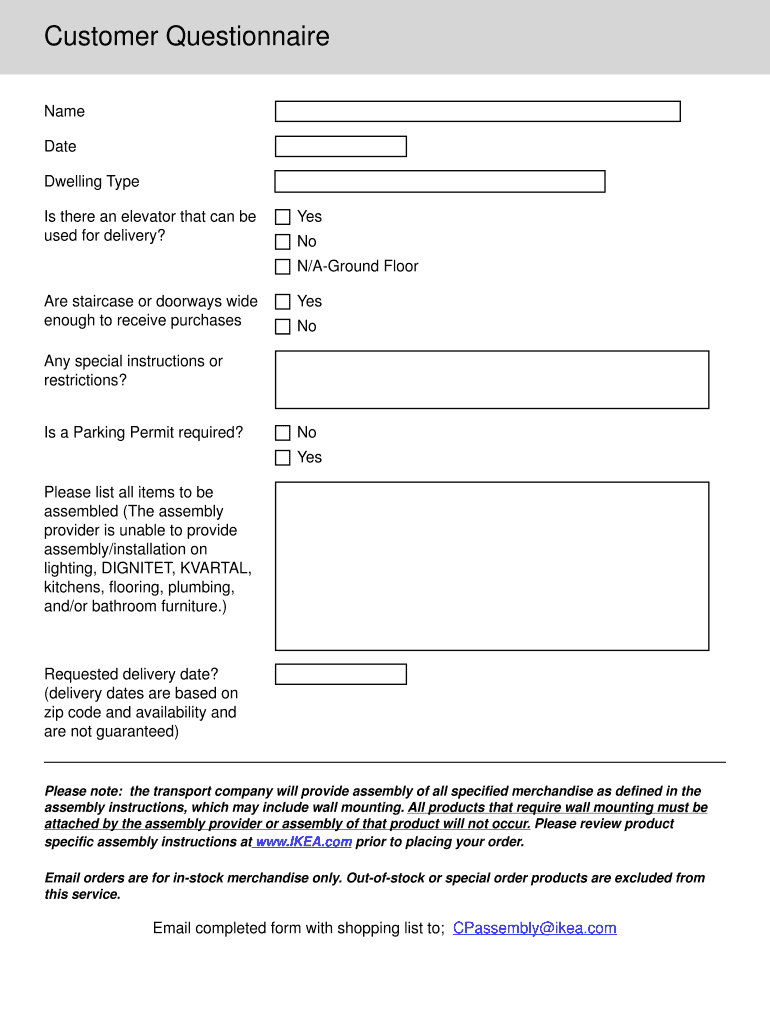 Customer Questionnaire

Name

Date

Dwelling Type

Is there an elevator that can be used for delivery?

Yes

No

N/A-Ground Floor

Are staircase or doorways wide enough to receive purchases

Yes

No

Any special instructions or restrictions?

Is a Parking Permit required?

No

Yes

Please list all items to be assembled (The assembly provider is unable to provide assembly/installation on lighting, DIGNITET, KVARTAL, kitchens, flooring, plumbing, and/or bathroom furniture.)

Requested delivery date? (delivery dates are based on zip code and availability and are not guaranteed)

Please note: the transport company will provide assembly of all specified merchandise as defined in the assembly instructions, which may include wall mounting. All products that require wall mounting must be attached by the assembly provider or assembly of that product will not occur. Please review product specific assembly instructions at www.IKEA.com prior to placing your order.

Email orders are for in-stock merchandise only. Out-of-stock or special order products are excluded from this service.

Email completed form with shopping list to; CPassembly@ikea.com